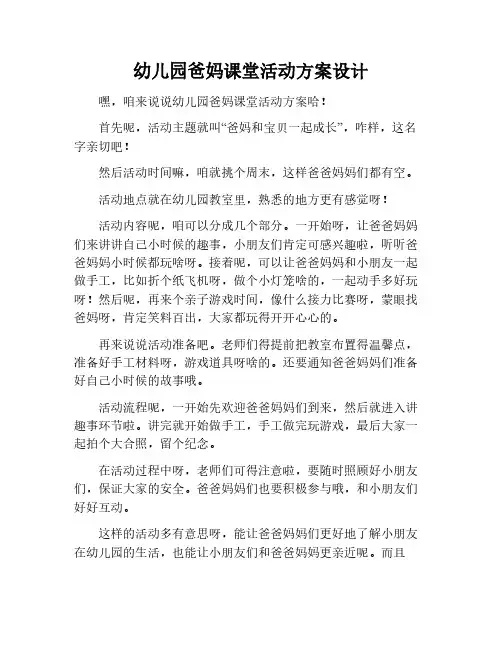 幼儿园爸妈课堂活动方案设计

嘿，咱来说说幼儿园爸妈课堂活动方案哈！

首先呢，活动主题就叫“爸妈和宝贝一起成长”，咋样，这名字亲切吧！

然后活动时间嘛，咱就挑个周末，这样爸爸妈妈们都有空。

活动地点就在幼儿园教室里，熟悉的地方更有感觉呀！

活动内容呢，咱可以分成几个部分。一开始呀，让爸爸妈妈们来讲讲自己小时候的趣事，小朋友们肯定可感兴趣啦，听听爸爸妈妈小时候都玩啥呀。接着呢，可以让爸爸妈妈和小朋友一起做手工，比如折个纸飞机呀，做个小灯笼啥的，一起动手多好玩呀！然后呢，再来个亲子游戏时间，像什么接力比赛呀，蒙眼找爸妈呀，肯定笑料百出，大家都玩得开开心心的。

再来说说活动准备吧。老师们得提前把教室布置得温馨点，准备好手工材料呀，游戏道具呀啥的。还要通知爸爸妈妈们准备好自己小时候的故事哦。

活动流程呢，一开始先欢迎爸爸妈妈们到来，然后就进入讲趣事环节啦。讲完就开始做手工，手工做完玩游戏，最后大家一起拍个大合照，留个纪念。

在活动过程中呀，老师们可得注意啦，要随时照顾好小朋友们，保证大家的安全。爸爸妈妈们也要积极参与哦，和小朋友们好好互动。

这样的活动多有意思呀，能让爸爸妈妈们更好地了解小朋友在幼儿园的生活，也能让小朋友们和爸爸妈妈更亲近呢。而且